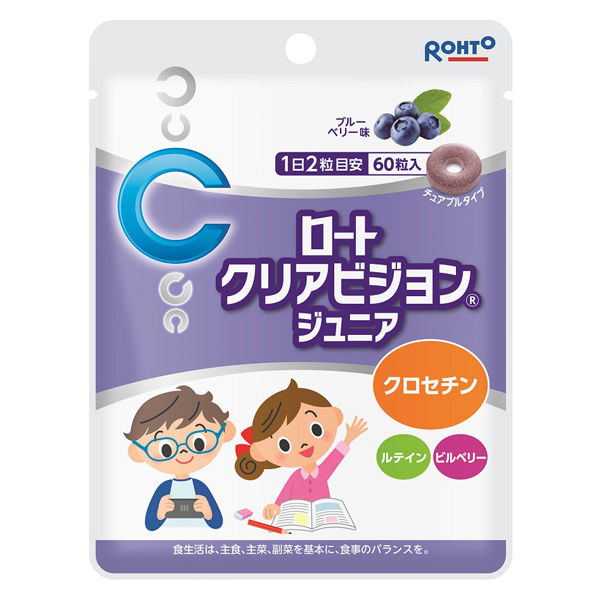 ROHTO

ブルーベリー味

1日2粒目安　60粒入

チュアブルタイプ

ロート
クリアビジョン®
ジュニア

クロセチン

ルテイン　ビルベリー

食生活は、主食、主菜、副菜を基本に、食事のバランスを。